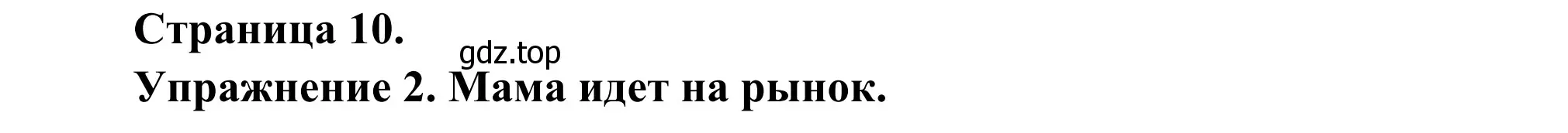 Страница 10.
gdz.top
Упражнение 2. Мама идет на рынок.